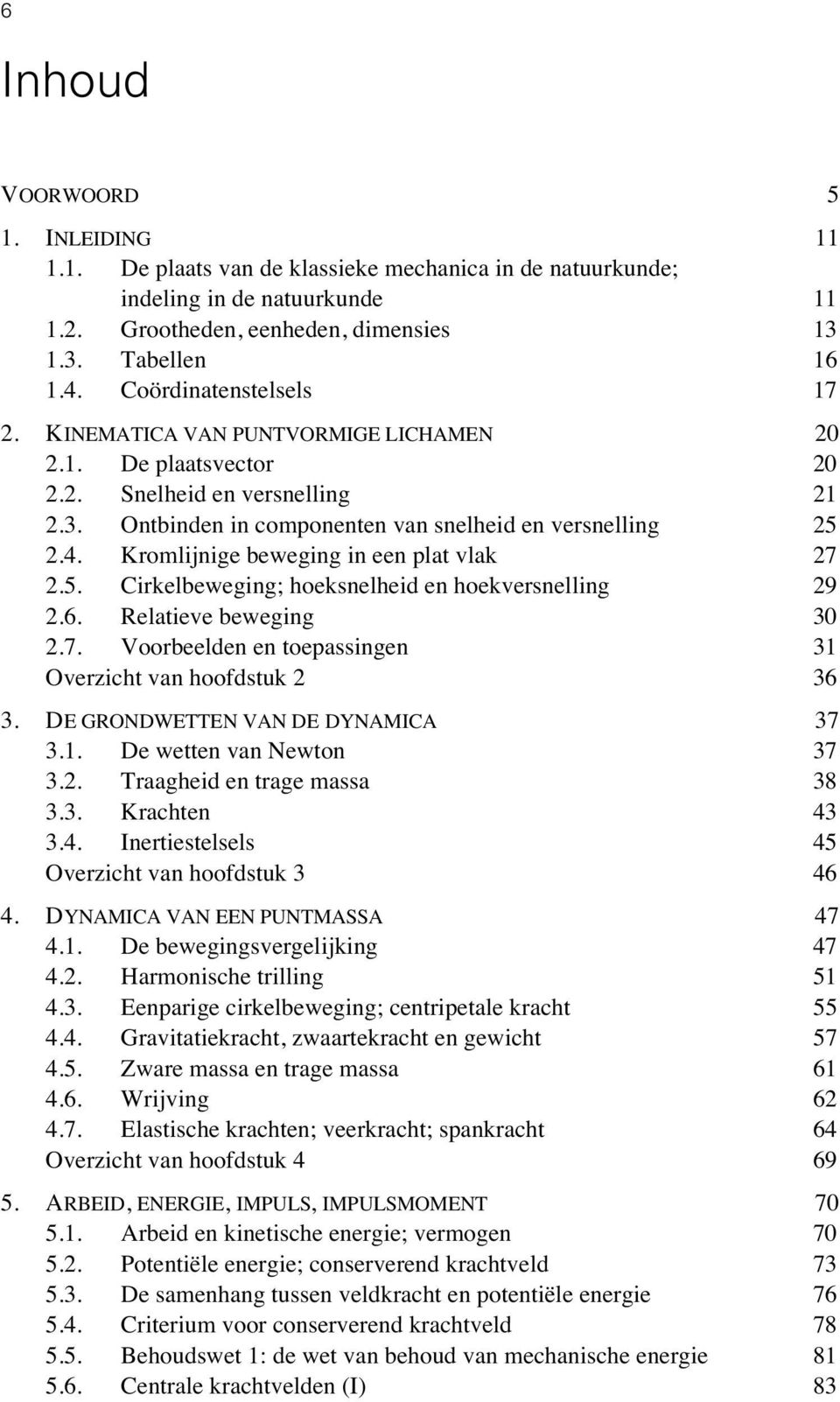 6

Inhoud

VOORWOORD 5

1. INLEIDING 11
1.1. De plaats van de klassieke mechanica in de natuurkunde; indeling in de natuurkunde 11
1.2. Grootheden, eenheden, dimensies 13
1.3. Tabellen 16
1.4. Coördinatenstelsels 17

2. KINEMATICA VAN PUNTVORMIGE LICHAMEN 20
2.1. De plaatsvector 20
2.2. Snelheid en versnelling 21
2.3. Ontbinden in componenten van snelheid en versnelling 25
2.4. Kromlijnige beweging in een plat vlak 27
2.5. Cirkelbeweging; hoeksnelheid en hoekversnelling 29
2.6. Relatieve beweging 30
2.7. Voorbeelden en toepassingen 31
Overzicht van hoofdstuk 2 36

3. DE GRONDWETTEN VAN DE DYNAMICA 37
3.1. De wetten van Newton 37
3.2. Traagheid en trage massa 38
3.3. Krachten 43
3.4. Inertiestelsels 45
Overzicht van hoofdstuk 3 46

4. DYNAMICA VAN EEN PUNTMASSA 47
4.1. De bewegingsvergelijking 47
4.2. Harmonische trilling 51
4.3. Eenparige cirkelbeweging; centripetale kracht 55
4.4. Gravitatiekracht, zwaartekracht en gewicht 57
4.5. Zware massa en trage massa 61
4.6. Wrijving 62
4.7. Elastische krachten; veerkracht; spankracht 64
Overzicht van hoofdstuk 4 69

5. ARBEID, ENERGIE, IMPULS, IMPULSMOMENT 70
5.1. Arbeid en kinetische energie; vermogen 70
5.2. Potentiële energie; conserverend krachtveld 73
5.3. De samenhang tussen veldkracht en potentiële energie 76
5.4. Criterium voor conserverend krachtveld 78
5.5. Behoudswet 1: de wet van behoud van mechanische energie 81
5.6. Centrale krachtvelden (I) 83